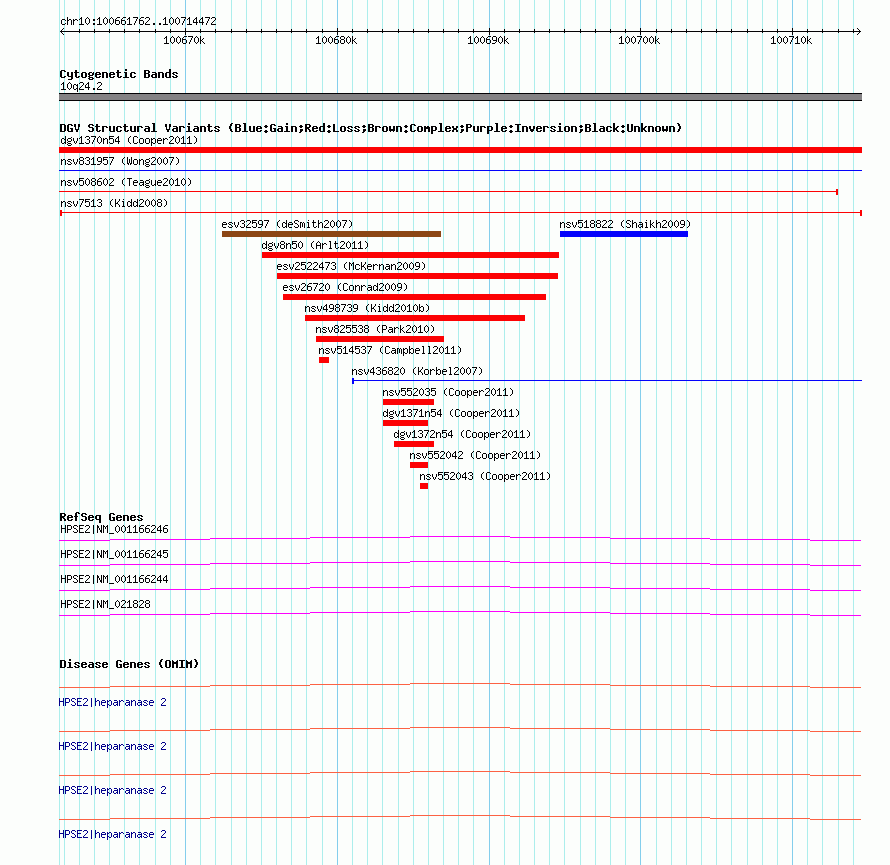 chr10:100661762..100714472

100670k 100680k 100690k 100700k 100710k

Cytogenetic Bands
10q24.2

DGV Structural Variants (Blue:Gain;Red:Loss;Brown:Complex;Purple:Inversion;Black:Unknown)
dgv1370n54 (Cooper2011)
nsv831957 (Wong2007)
nsv508602 (Teague2010)
nsv7513 (Kidd2008)
esv32597 (deSmith2007)
nsv518822 (Shaikh2009)
dgv8n50 (Arlt2011)
esv2522473 (McKernan2009)
esv26720 (Conrad2009)
nsv498739 (Kidd2010b)
nsv825538 (Park2010)
nsv514537 (Campbell2011)
nsv436820 (Korbel2007)
nsv552035 (Cooper2011)
dgv1371n54 (Cooper2011)
dgv1372n54 (Cooper2011)
nsv552042 (Cooper2011)
nsv552043 (Cooper2011)

RefSeq Genes
HPSE2|NM_001166246
HPSE2|NM_001166245
HPSE2|NM_001166244
HPSE2|NM_021828

Disease Genes (OMIM)
HPSE2|heparanase 2
HPSE2|heparanase 2
HPSE2|heparanase 2
HPSE2|heparanase 2